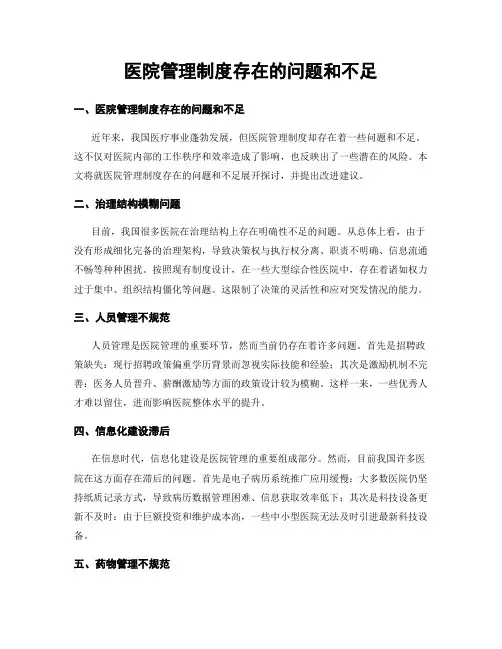 医院管理制度存在的问题和不足

一、医院管理制度存在的问题和不足

近年来，我国医疗事业蓬勃发展，但医院管理制度却存在着一些问题和不足。这不仅对医院内部的工作秩序和效率造成了影响，也反映出了一些潜在的风险。本文将就医院管理制度存在的问题和不足展开探讨，并提出改进建议。

二、治理结构模糊问题

目前，我国很多医院在治理结构上存在明确性不足的问题。从总体上看，由于没有形成细化完备的治理架构，导致决策权与执行权分离、职责不明确、信息流通不畅等种种困扰。按照现有制度设计，在一些大型综合性医院中，存在着诸如权力过于集中、组织结构僵化等问题。这限制了决策的灵活性和应对突发情况的能力。

三、人员管理不规范

人员管理是医院管理的重要环节，然而当前仍存在着许多问题。首先是招聘政策缺失：现行招聘政策偏重学历背景而忽视实际技能和经验；其次是激励机制不完善：医务人员晋升、薪酬激励等方面的政策设计较为模糊。这样一来，一些优秀人才难以留住，进而影响医院整体水平的提升。

四、信息化建设滞后

在信息时代，信息化建设是医院管理的重要组成部分。然而，目前我国许多医院在这方面存在滞后的问题。首先是电子病历系统推广应用缓慢：大多数医院仍坚持纸质记录方式，导致病历数据管理困难、信息获取效率低下；其次是科技设备更新不及时：由于巨额投资和维护成本高，一些中小型医院无法及时引进最新科技设备。

五、药物管理不规范